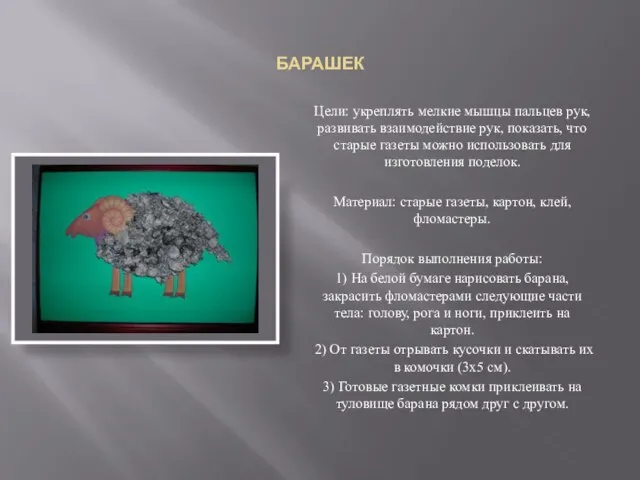 БАРАШЕК

Цели: укреплять мелкие мышцы пальцев рук, развивать взаимодействие рук, показать, что старые газеты можно использовать для изготовления поделок.

Материал: старые газеты, картон, клей, фломастеры.

Порядок выполнения работы:

1) На белой бумаге нарисовать барана, закрасить фломастерами следующие части тела: голову, рога и ноги, приклеить на картон.

2) От газеты отрывать кусочки и скатывать их в комочки (3х5 см).

3) Готовые газетные комки приклеивать на туловище барана рядом друг с другом.